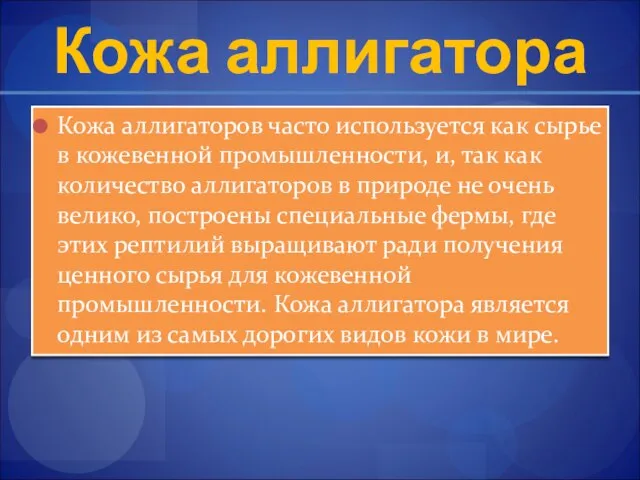 Кожа аллигатора

Кожа аллигаторов часто используется как сырье в кожевенной промышленности, и, так как количество аллигаторов в природе не очень велико, построены специальные фермы, где этих рептилий выращивают ради получения ценного сырья для кожевенной промышленности. Кожа аллигатора является одним из самых дорогих видов кожи в мире.